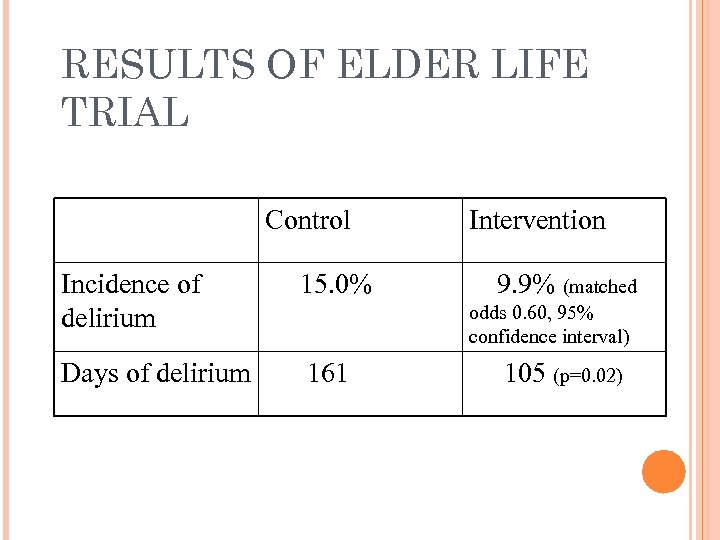 RESULTS OF ELDER LIFE TRIAL

|  | Control | Intervention |
|---|---|---|
| Incidence of delirium | 15.0% | 9.9% (matched odds 0.60, 95% confidence interval) |
| Days of delirium | 161 | 105 (p=0.02) |